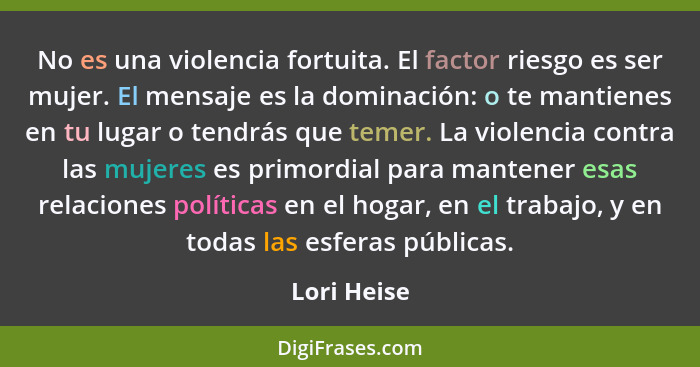 No es una violencia fortuita. El factor riesgo es ser mujer. El mensaje es la dominación: o te mantienes en tu lugar o tendrás que temer. La violencia contra las mujeres es primordial para mantener esas relaciones políticas en el hogar, en el trabajo, y en todas las esferas públicas.

Lori Heise

DigiFrases.com